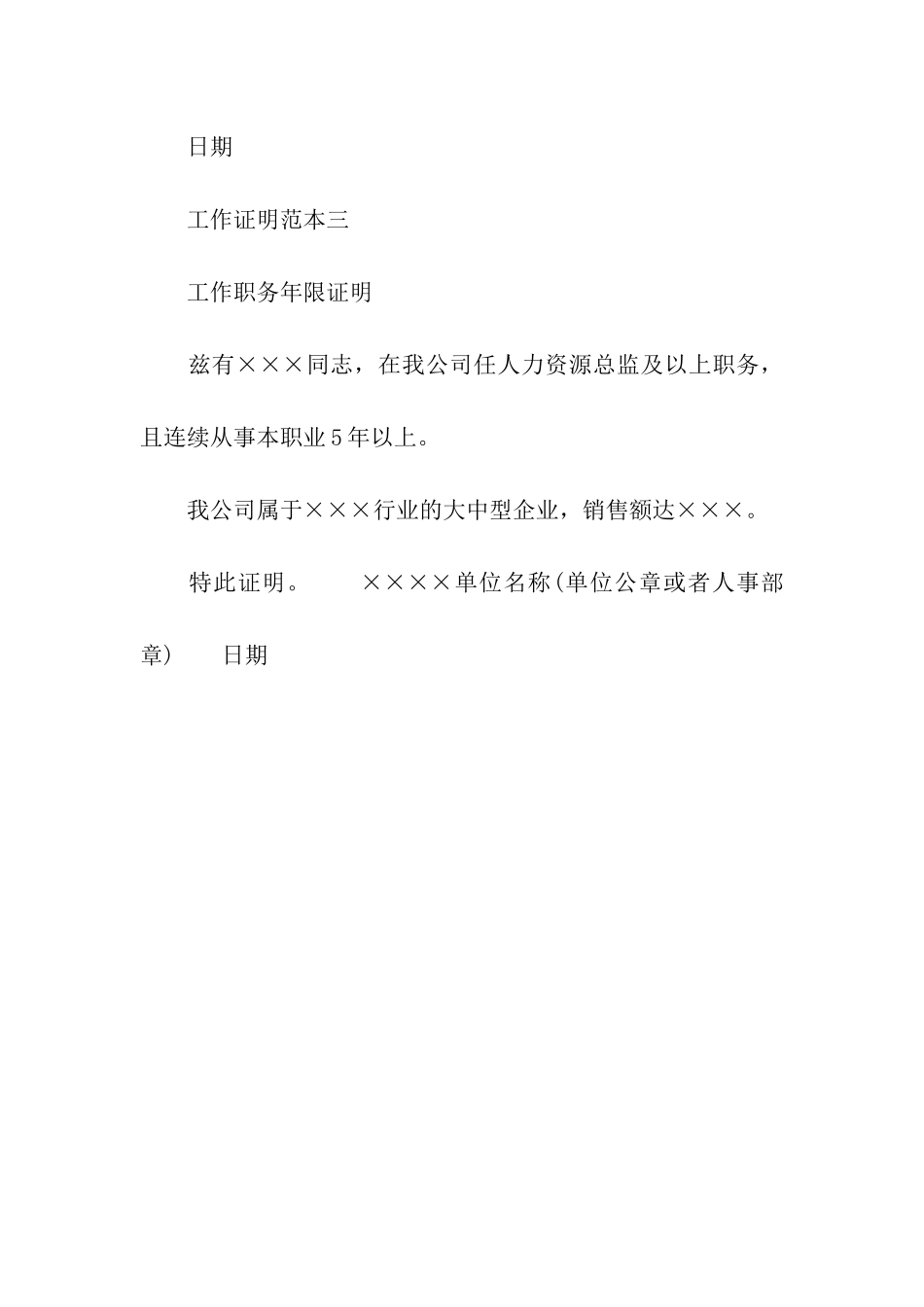 日期

工作证明范本三

工作职务年限证明

兹有×××同志，在我公司任人力资源总监及以上职务，且连续从事本职业5年以上。

我公司属于×××行业的大中型企业，销售额达×××。

特此证明。　　××××单位名称(单位公章或者人事部章)　　日期